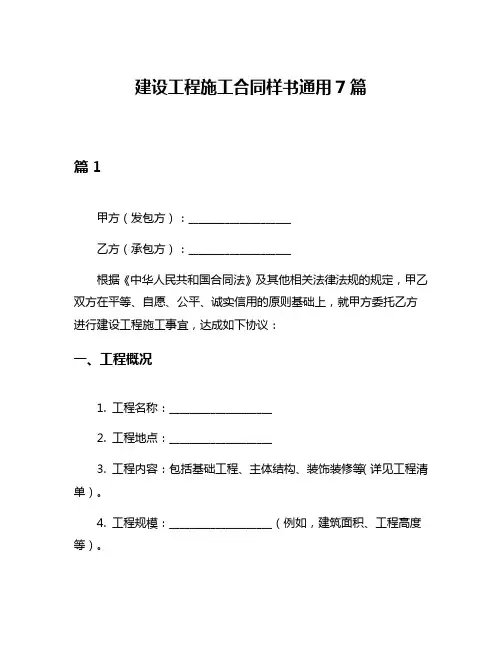 建设工程施工合同样书通用7篇

篇1

甲方（发包方）：__________________

乙方（承包方）：__________________

根据《中华人民共和国合同法》及其他相关法律法规的规定，甲乙双方在平等、自愿、公平、诚实信用的原则基础上，就甲方委托乙方进行建设工程施工事宜，达成如下协议：

一、工程概况

1. 工程名称：__________________

2. 工程地点：__________________

3. 工程内容：包括基础工程、主体结构、装饰装修等（详见工程清单）。

4. 工程规模：__________________（例如，建筑面积、工程高度等）。